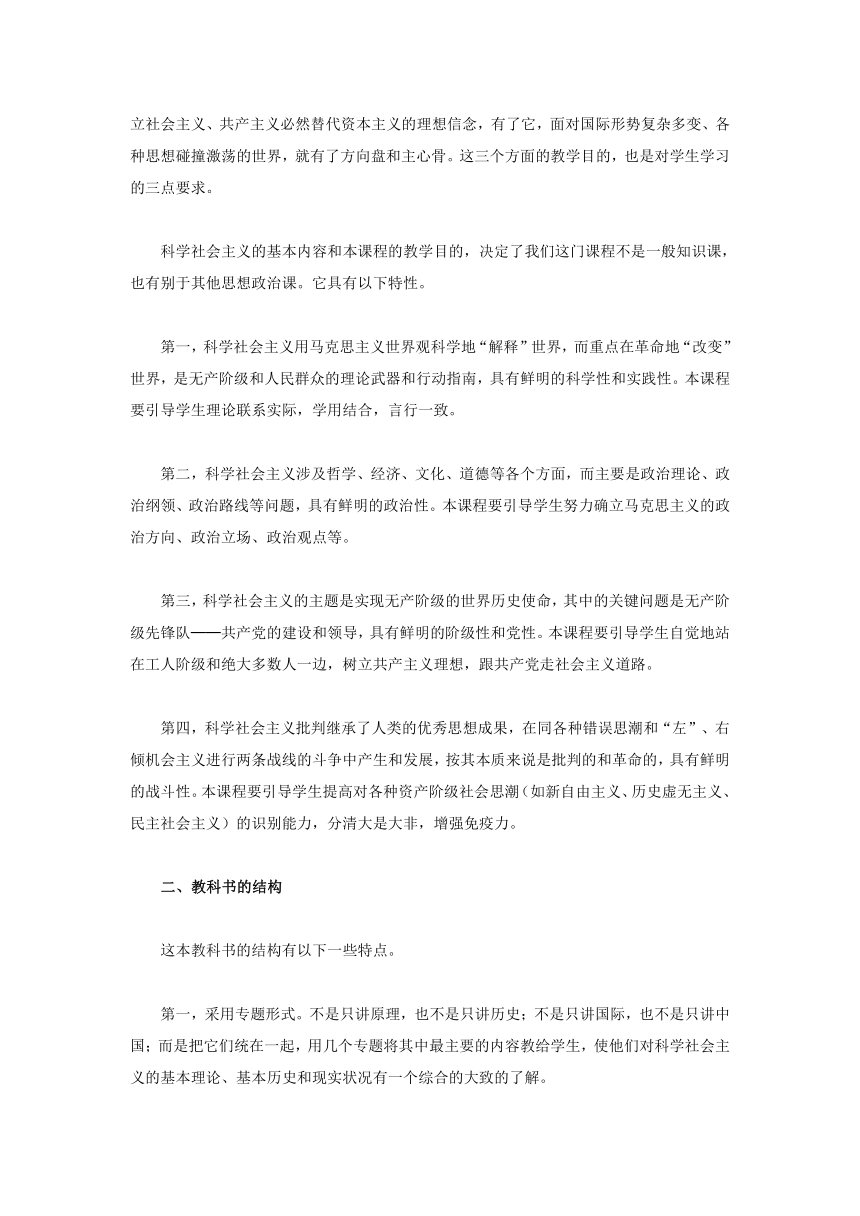 立社会主义、共产主义必然替代资本主义的理想信念，有了它，面对国际形势复杂多变、各种思想碰撞激荡的世界，就有了方向盘和主心骨。这三个方面的教学目的，也是对学生学习的三点要求。

科学社会主义的基本内容和本课程的教学目的，决定了我们这门课程不是一般知识课，也有别于其他思想政治课。它具有以下特性。

第一，科学社会主义用马克思主义世界观科学地“解释”世界，而重点在革命地“改变”世界，是无产阶级和人民群众的理论武器和行动指南，具有鲜明的科学性和实践性。本课程要引导学生理论联系实际，学用结合，言行一致。

第二，科学社会主义涉及哲学、经济、文化、道德等各个方面，而主要是政治理论、政治纲领、政治路线等问题，具有鲜明的政治性。本课程要引导学生努力确立马克思主义的政治方向、政治立场、政治观点等。

第三，科学社会主义的主题是实现无产阶级的世界历史使命，其中的关键问题是无产阶级先锋队——共产党的建设和领导，具有鲜明的阶级性和党性。本课程要引导学生自觉地站在工人阶级和绝大多数人一边，树立共产主义理想，跟共产党走社会主义道路。

第四，科学社会主义批判继承了人类的优秀思想成果，在同各种错误思潮和“左”、右倾机会主义进行两条战线的斗争中产生和发展，按其本质来说是批判的和革命的，具有鲜明的战斗性。本课程要引导学生提高对各种资产阶级社会思潮（如新自由主义、历史虚无主义、民主社会主义）的识别能力，分清大是大非，增强免疫力。

二、教科书的结构

这本教科书的结构有以下一些特点。

第一，采用专题形式。不是只讲原理，也不是只讲历史；不是只讲国际，也不是只讲中国；而是把它们统在一起，用几个专题将其中最主要的内容教给学生，使他们对科学社会主义的基本理论、基本历史和现实状况有一个综合的大致的了解。